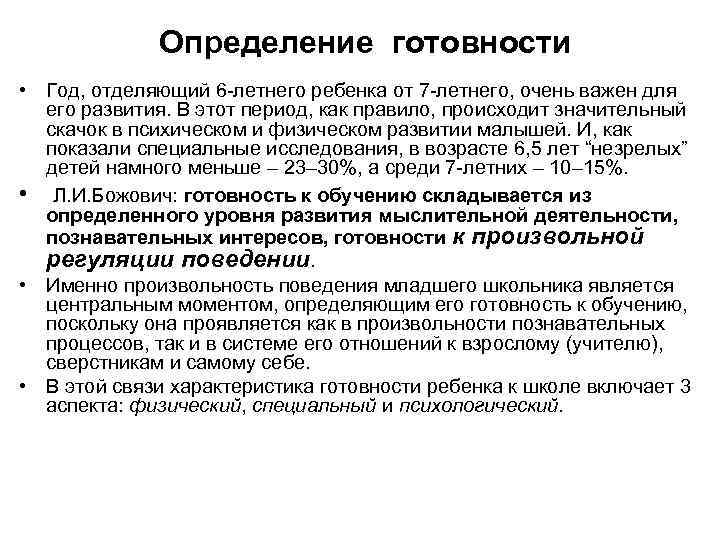 Определение готовности

• Год, отделяющий 6-летнего ребенка от 7-летнего, очень важен для его развития. В этот период, как правило, происходит значительный скачок в психическом и физическом развитии малышей. И, как показали специальные исследования, в возрасте 6,5 лет “незрелых” детей намного меньше – 23–30%, а среди 7-летних – 10–15%.

• Л.И.Божович: готовность к обучению складывается из определенного уровня развития мыслительной деятельности, познавательных интересов, готовности к произвольной регуляции поведении.

• Именно произвольность поведения младшего школьника является центральным моментом, определяющим его готовность к обучению, поскольку она проявляется как в произвольности познавательных процессов, так и в системе его отношений к взрослому (учителю), сверстникам и самому себе.

• В этой связи характеристика готовности ребенка к школе включает 3 аспекта: физический, специальный и психологический.